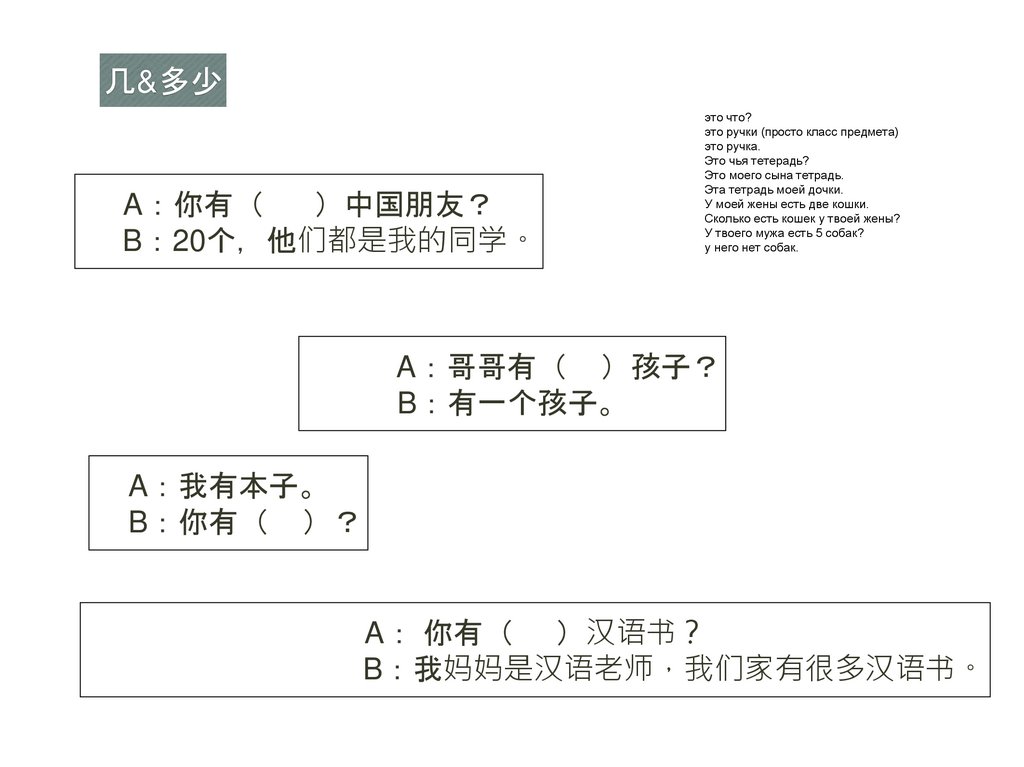 几&多少

это что?
это ручки (просто класс предмета)
это ручка.
Это чья тетерадь?
Это моего сына тетрадь.
Эта тетрадь моей дочки.
У моей жены есть две кошки.
Сколько есть кошек у твоей жены?
У твоего мужа есть 5 собак?
у него нет собак.

A：你有（　　）中国朋友？
B：20个，他们都是我的同学。

A：哥哥有（　）孩子？
B：有一个孩子。

A：我有本子。
B：你有（　）？

A： 你有（　）汉语书？
B：我妈妈是汉语老师，我们家有很多汉语书。